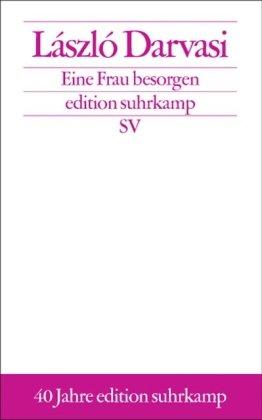 László Darvasi

Eine Frau besorgen

edition suhrkamp

SV

40 Jahre edition suhrkamp